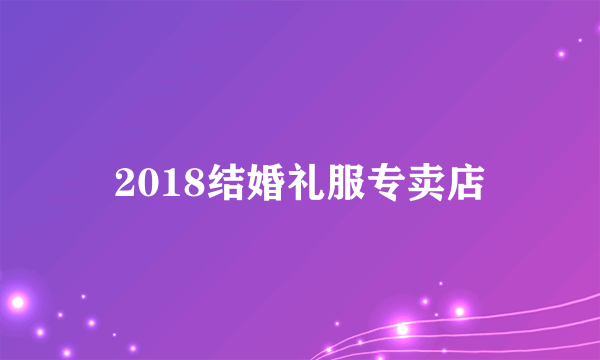 2018结婚礼服专卖店